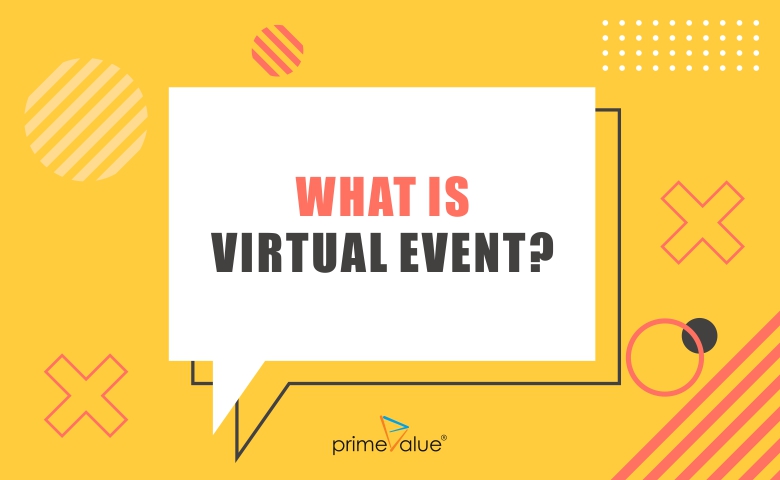 WHAT IS
VIRTUAL EVENT?

primevalue®